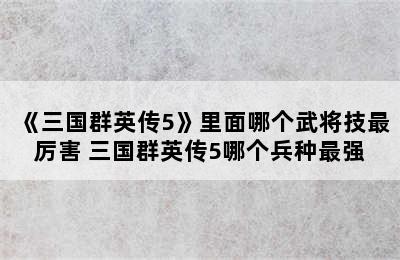 《三国群英传5》里面哪个武将技最厉害 三国群英传5哪个兵种最强